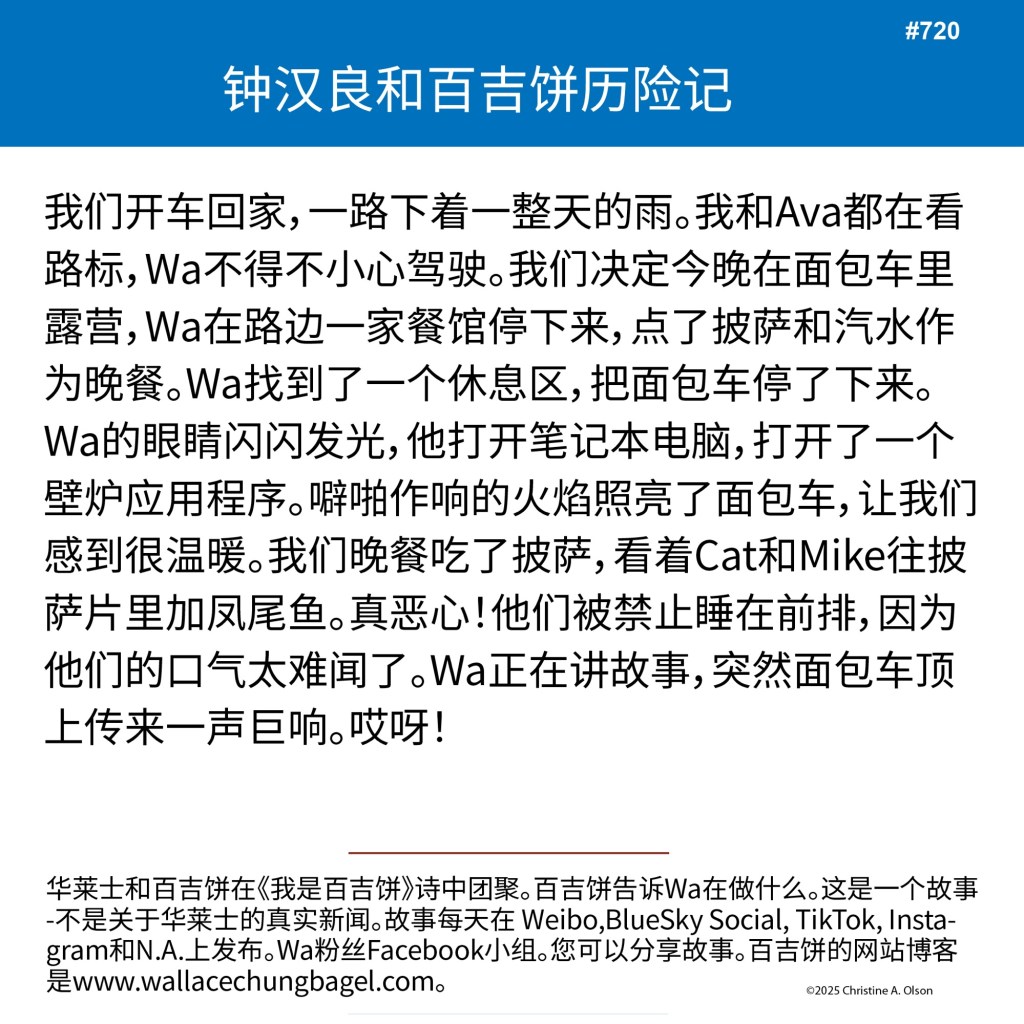 #720

钟汉良和百吉饼历险记

我们开车回家，一路下着一整天的雨。我和Ava都在看路标，Wa不得不小心驾驶。我们决定今晚在面包车里露营，Wa在路边一家餐馆停下来，点了披萨和汽水作为晚餐。Wa找到了一个休息区，把面包车停了下来。Wa的眼睛闪闪发光，他打开笔记本电脑，打开了一个壁炉应用程序。噼啪作响的火焰照亮了面包车，让我们感到很温暖。我们晚餐吃了披萨，看着Cat和Mike往披萨片里加凤尾鱼。真恶心！他们被禁止睡在前排，因为他们的口气太难闻了。Wa正在讲故事，突然面包车顶上传来一声巨响。哎呀！

华莱士和百吉饼在《我是百吉饼》诗中团聚。百吉饼告诉Wa在做什么。这是一个故事-不是关于华莱士的真实新闻。故事每天在 Weibo,BlueSky Social, TikTok, Instagram和N.A.上发布。Wa粉丝Facebook小组。您可以分享故事。百吉饼的网站博客是www.wallacechungbagel.com。

©2025 Christine A. Olson